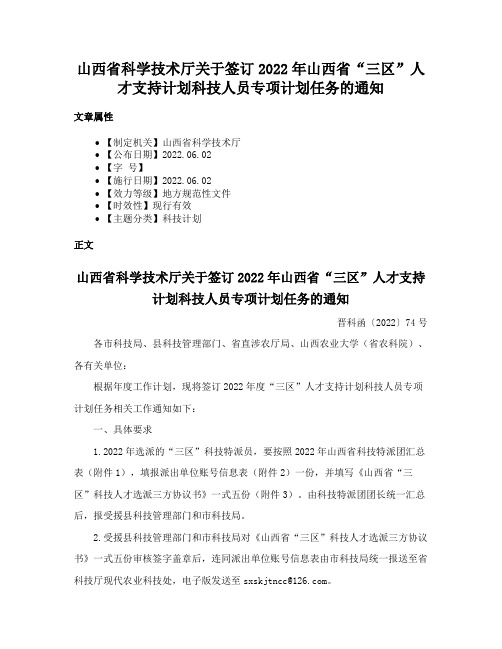 山西省科学技术厅关于签订 2022 年山西省“三区”人才支持计划科技人员专项计划任务的通知

文章属性

• 【制定机关】山西省科学技术厅
• 【公布日期】2022.06.02
• 【字 号】
• 【施行日期】2022.06.02
• 【效力等级】地方规范性文件
• 【时效性】现行有效
• 【主题分类】科技计划

正文

山西省科学技术厅关于签订 2022 年山西省“三区”人才支持计划科技人员专项计划任务的通知

晋科函〔2022〕74 号

各市科技局、县科技管理部门、省直涉农厅局、山西农业大学（省农科院）、各有关单位：

根据年度工作计划，现将签订 2022 年度“三区”人才支持计划科技人员专项计划任务相关工作通知如下：

一、具体要求

1.2022 年选派的“三区”科技特派员，要按照 2022 年山西省科技特派团汇总表（附件 1），填报派出单位账号信息表（附件 2）一份，并填写《山西省“三区”科技人才选派三方协议书》一式五份（附件 3），由科技特派团团长统一汇总后，报受援县科技管理部门和市科技局。

2.受援县科技管理部门和市科技局对《山西省“三区”科技人才选派三方协议书》一式五份审核签字盖章后，连同派出单位账号信息表由市科技局统一报送至省科技厅现代农业科技处，电子版发送至 sxskjtncc@126.com。